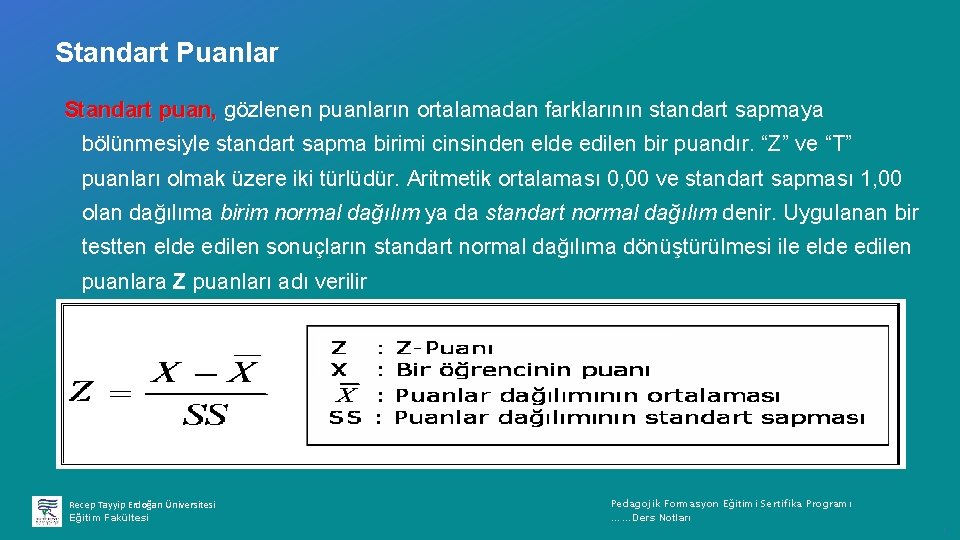 Standart Puanlar

Standart puan, gözlenen puanların ortalamadan farklarının standart sapmaya bölünmesiyle standart sapma birimi cinsinden elde edilen bir puandır. "Z" ve "T" puanları olmak üzere iki türlüdür. Aritmetik ortalaması 0,00 ve standart sapması 1,00 olan dağılıma birim normal dağılım ya da standart normal dağılım denir. Uygulanan bir testten elde edilen sonuçların standart normal dağılıma dönüştürülmesi ile elde edilen puanlara Z puanları adı verilir

$Z = \frac{X - \overline{X}}{SS}$

Z : Z-Puanı
X : Bir öğrencinin puanı
$\overline{X}$ : Puanlar dağılımının ortalaması
SS : Puanlar dağılımının standart sapması

Recep Tayyip Erdoğan Üniversitesi
Eğitim Fakültesi

Pedagojik Formasyon Eğitimi Sertifika Programı
......Ders Notları